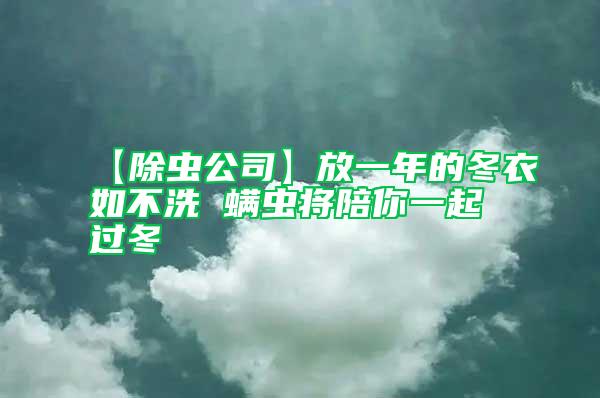 【除虫公司】放一年的冬衣如不洗 螨虫将陪你一起过冬